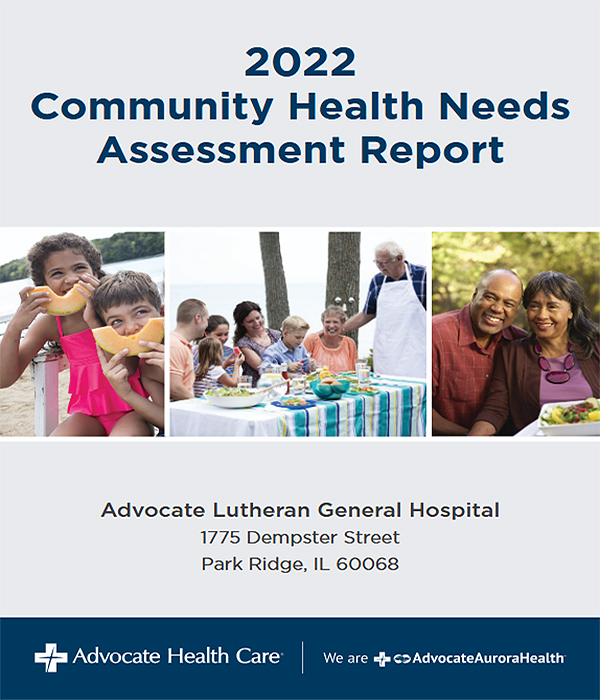 2022
Community Health Needs Assessment Report

Advocate Lutheran General Hospital
1775 Dempster Street
Park Ridge, IL 60068

Advocate Health Care

We are AdvocateAuroraHealth